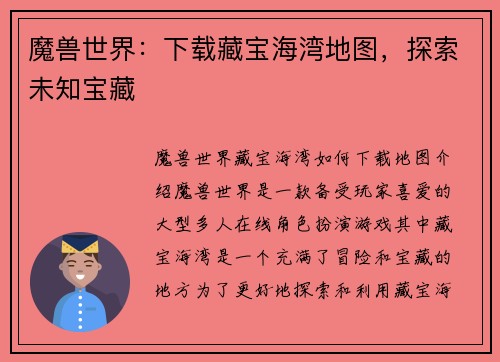 魔兽世界：下载藏宝海湾地图，探索未知宝藏

魔兽世界藏宝海湾如何下载地图介绍魔兽世界是一款备受玩家喜爱的大型多人在线角色扮演游戏其中藏宝海湾是一个充满了冒险和宝藏的地方为了更好地探索和利用藏宝海